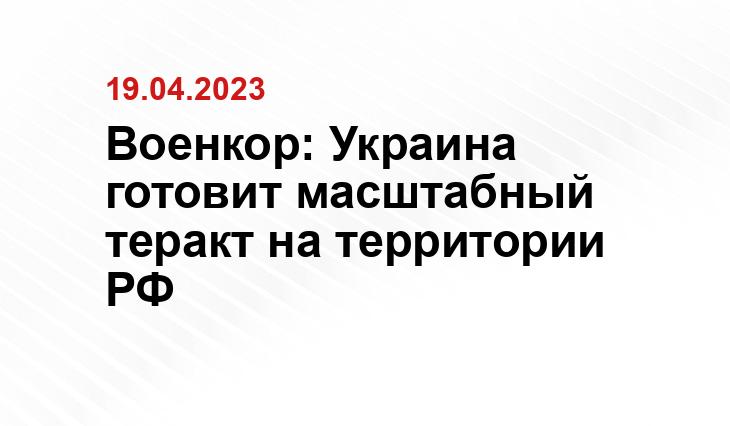 19.04.2023

Военкор: Украина готовит масштабный теракт на территории РФ